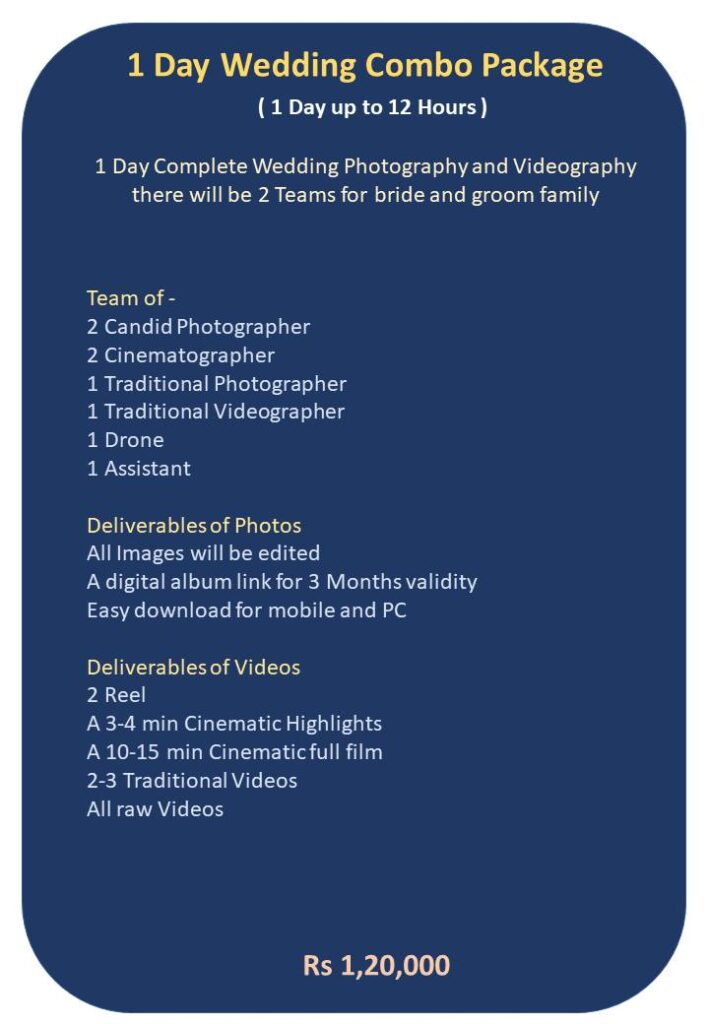 1 Day Wedding Combo Package
( 1 Day up to 12 Hours )

1 Day Complete Wedding Photography and Videography there will be 2 Teams for bride and groom family

Team of -
2 Candid Photographer
2 Cinematographer
1 Traditional Photographer
1 Traditional Videographer
1 Drone
1 Assistant

Deliverables of Photos
All Images will be edited
A digital album link for 3 Months validity
Easy download for mobile and PC

Deliverables of Videos
2 Reel
A 3-4 min Cinematic Highlights
A 10-15 min Cinematic full film
2-3 Traditional Videos
All raw Videos

Rs 1,20,000